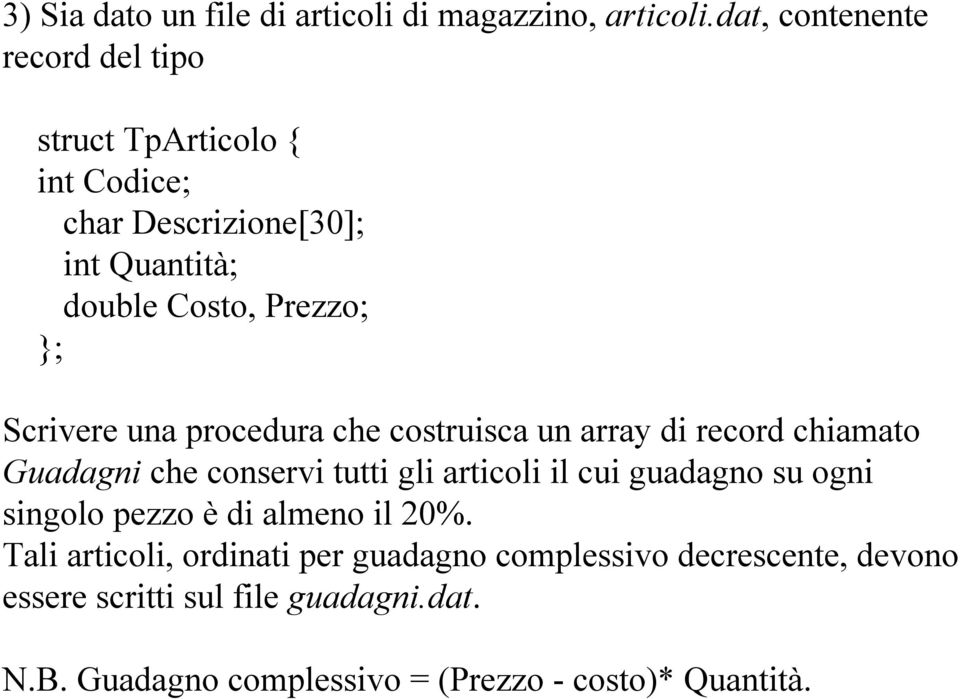 3) Sia dato un file di articoli di magazzino, articoli.dat, contenente record del tipo

struct TpArticolo {
int Codice;
char Descrizione[30];
int Quantità;
double Costo, Prezzo;
};

Scrivere una procedura che costruisca un array di record chiamato Guadagni che conservi tutti gli articoli il cui guadagno su ogni singolo pezzo è di almeno il 20%.
Tali articoli, ordinati per guadagno complessivo decrescente, devono essere scritti sul file guadagni.dat.

N.B. Guadagno complessivo = (Prezzo - costo)* Quantità.